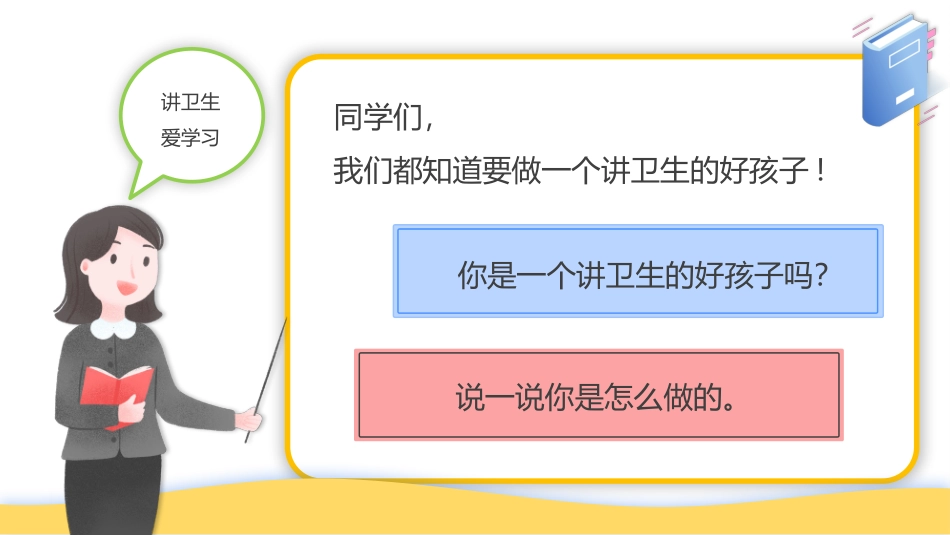 讲卫生
爱学习

同学们，
我们都知道要做一个讲卫生的好孩子！

你是一个讲卫生的好孩子吗？

说一说你是怎么做的。